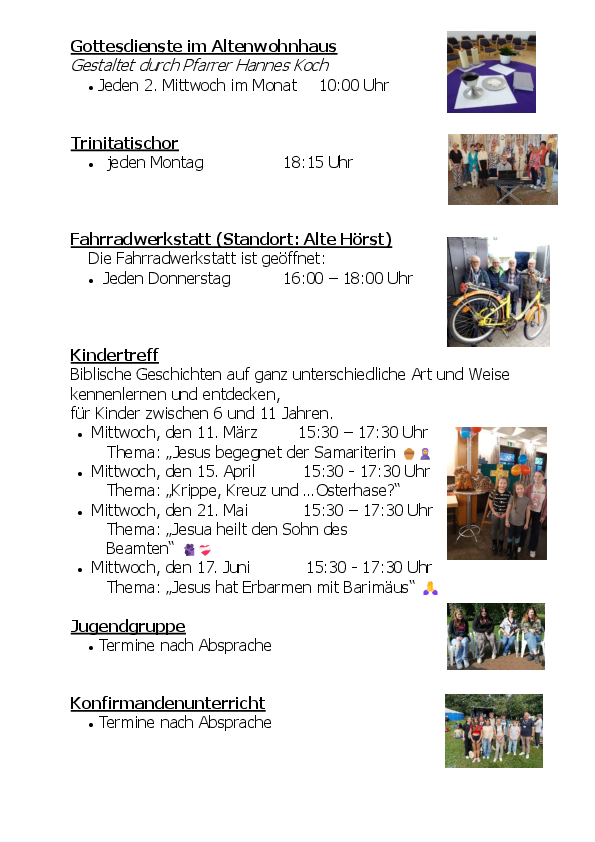 Gottesdienste im Altenwohnhaus
Gestaltet durch Pfarrer Hannes Koch
• Jeden 2. Mittwoch im Monat 10:00 Uhr

Trinitatischor
• jeden Montag 18:15 Uhr

Fahrradwerkstatt (Standort: Alte Hörst)
Die Fahrradwerkstatt ist geöffnet:
• Jeden Donnerstag 16:00 – 18:00 Uhr

Kindertreff
Biblische Geschichten auf ganz unterschiedliche Art und Weise kennenlernen und entdecken,
für Kinder zwischen 6 und 11 Jahren.
• Mittwoch, den 11. März 15:30 – 17:30 Uhr
Thema: „Jesus begegnet der Samariterin
• Mittwoch, den 15. April 15:30 - 17:30 Uhr
Thema: „Krippe, Kreuz und …Osterhase?"
• Mittwoch, den 21. Mai 15:30 – 17:30 Uhr
Thema: „Jesua heilt den Sohn des Beamten"
• Mittwoch, den 17. Juni 15:30 - 17:30 Uhr
Thema: „Jesus hat Erbarmen mit Barimäus"

Jugendgruppe
• Termine nach Absprache

Konfirmandenunterricht
• Termine nach Absprache